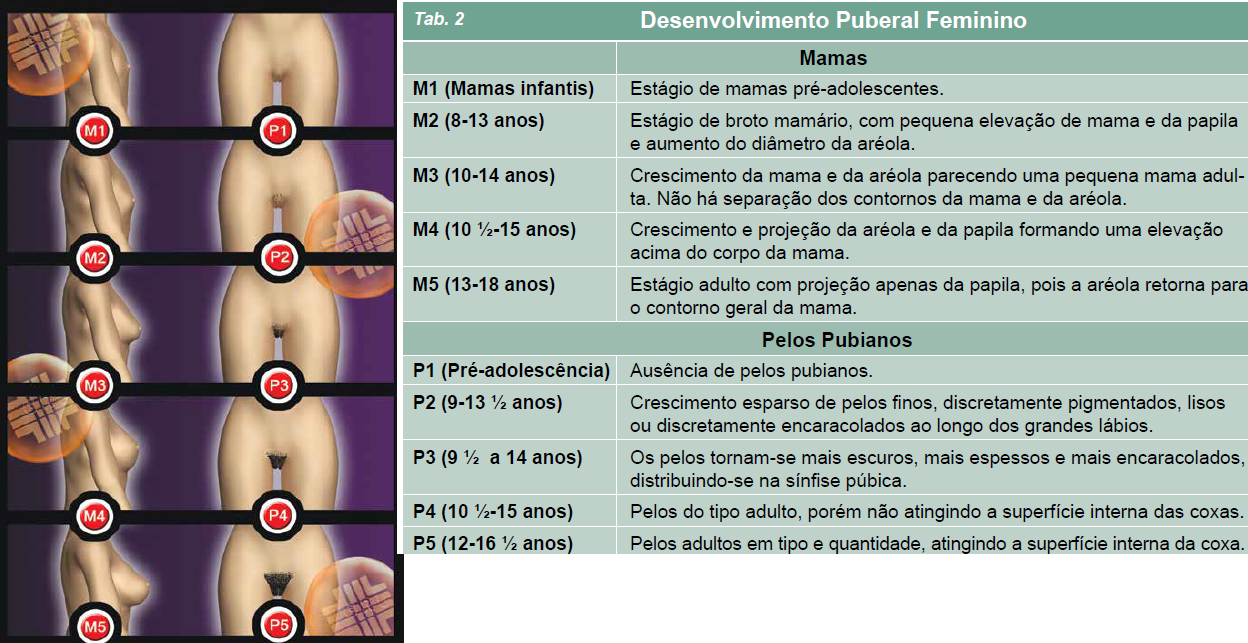 M1

P1

M2

P2

M3

P3

M4

P4

M5

P5

Tab. 2

Desenvolvimento Puberal Feminino

| | Mamas |
|---|---|
| M1 (Mamas infantis) | Estágio de mamas pré-adolescentes. |
| M2 (8-13 anos) | Estágio de broto mamário, com pequena elevação de mama e da papila e aumento do diâmetro da aréola. |
| M3 (10-14 anos) | Crescimento da mama e da aréola parecendo uma pequena mama adulta. Não há separação dos contornos da mama e da aréola. |
| M4 (10 ½-15 anos) | Crescimento e projeção da aréola e da papila formando uma elevação acima do corpo da mama. |
| M5 (13-18 anos) | Estágio adulto com projeção apenas da papila, pois a aréola retorna para o contorno geral da mama. |
| | Pelos Pubianos |
| P1 (Pré-adolescência) | Ausência de pelos pubianos. |
| P2 (9-13 ½ anos) | Crescimento esparso de pelos finos, discretamente pigmentados, lisos ou discretamente encaracolados ao longo dos grandes lábios. |
| P3 (9 ½ a 14 anos) | Os pelos tornam-se mais escuros, mais espessos e mais encaracolados, distribuindo-se na sínfise púbica. |
| P4 (10 ½-15 anos) | Pelos do tipo adulto, porém não atingindo a superfície interna das coxas. |
| P5 (12-16 ½ anos) | Pelos adultos em tipo e quantidade, atingindo a superfície interna da coxa. |